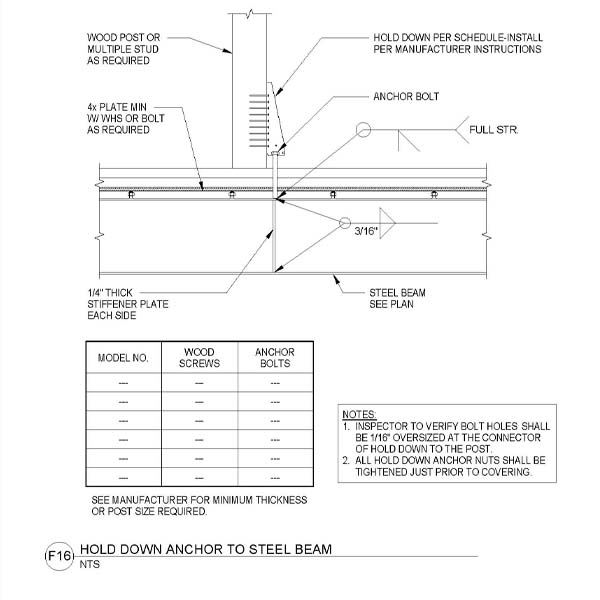 WOOD POST OR MULTIPLE STUD AS REQUIRED

HOLD DOWN PER SCHEDULE-INSTALL PER MANUFACTURER INSTRUCTIONS

ANCHOR BOLT

4x PLATE MIN W/ WHS OR BOLT AS REQUIRED

FULL STR.

3/16"

1/4" THICK STIFFENER PLATE EACH SIDE

STEEL BEAM SEE PLAN

| MODEL NO. | WOOD SCREWS | ANCHOR BOLTS |
|---|---|---|
| --- | --- | --- |
| --- | --- | --- |
| --- | --- | --- |
| --- | --- | --- |
| --- | --- | --- |
| --- | --- | --- |

SEE MANUFACTURER FOR MINIMUM THICKNESS OR POST SIZE REQUIRED.

NOTES:
1. INSPECTOR TO VERIFY BOLT HOLES SHALL BE 1/16" OVERSIZED AT THE CONNECTOR OF HOLD DOWN TO THE POST.
2. ALL HOLD DOWN ANCHOR NUTS SHALL BE TIGHTENED JUST PRIOR TO COVERING.

F16 HOLD DOWN ANCHOR TO STEEL BEAM
NTS